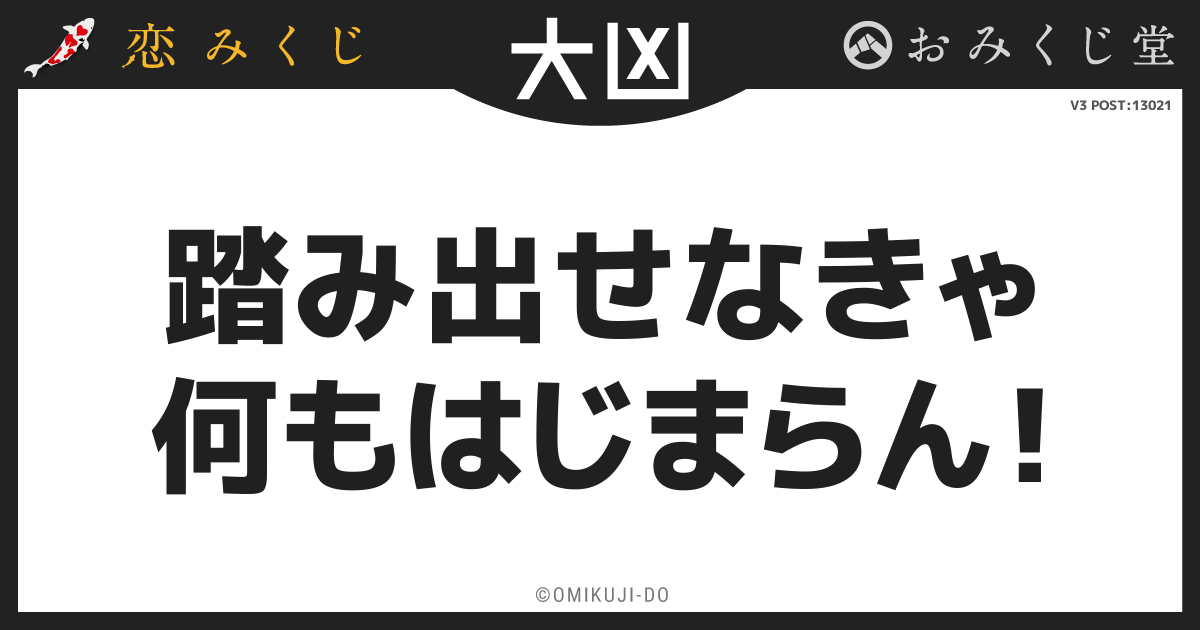 恋みくじ

大凶

おみくじ堂

V3 POST:13021

踏み出せなきゃ
何もはじまらん!

©OMIKUJI-DO